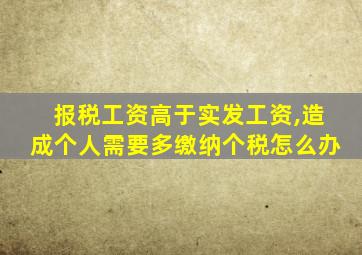 报税工资高于实发工资,造成个人需要多缴纳个税怎么办